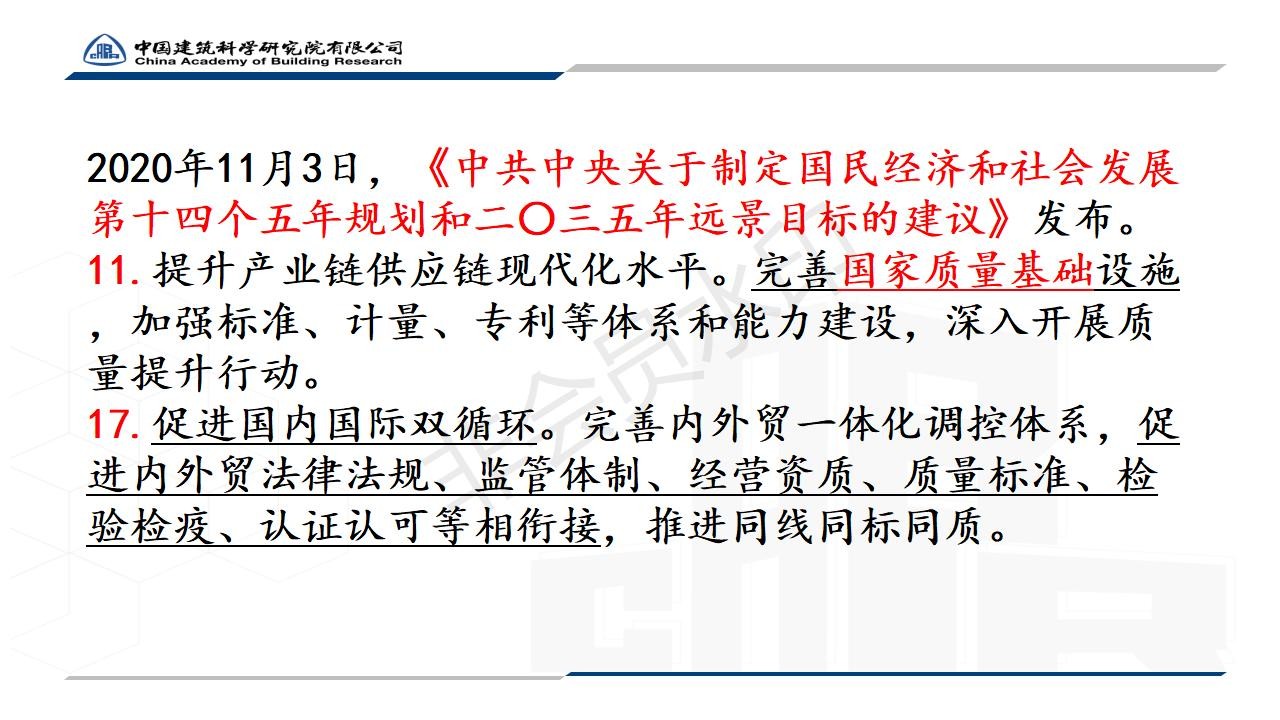 中国建筑科学研究院有限公司
China Academy of Building Research

2020年11月3日，《中共中央关于制定国民经济和社会发展第十四个五年规划和二〇三五年远景目标的建议》发布。
11. 提升产业链供应链现代化水平。完善国家质量基础设施，加强标准、计量、专利等体系和能力建设，深入开展质量提升行动。
17. 促进国内国际双循环。完善内外贸一体化调控体系，促进内外贸法律法规、监管体制、经营资质、质量标准、检验检疫、认证认可等相衔接，推进同线同标同质。